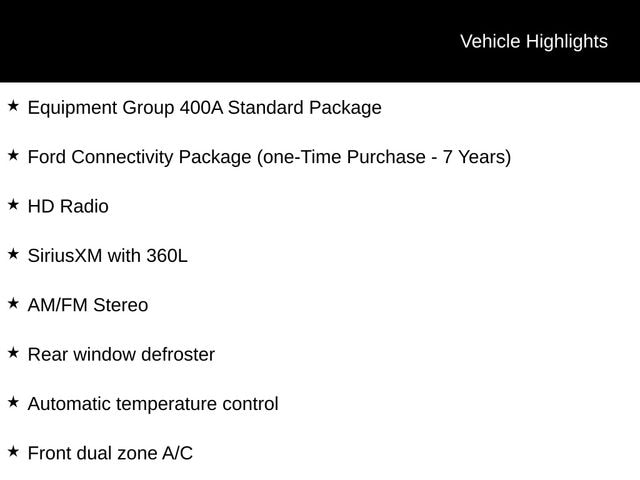 Vehicle Highlights

★ Equipment Group 400A Standard Package

★ Ford Connectivity Package (one-Time Purchase - 7 Years)

★ HD Radio

★ SiriusXM with 360L

★ AM/FM Stereo

★ Rear window defroster

★ Automatic temperature control

★ Front dual zone A/C